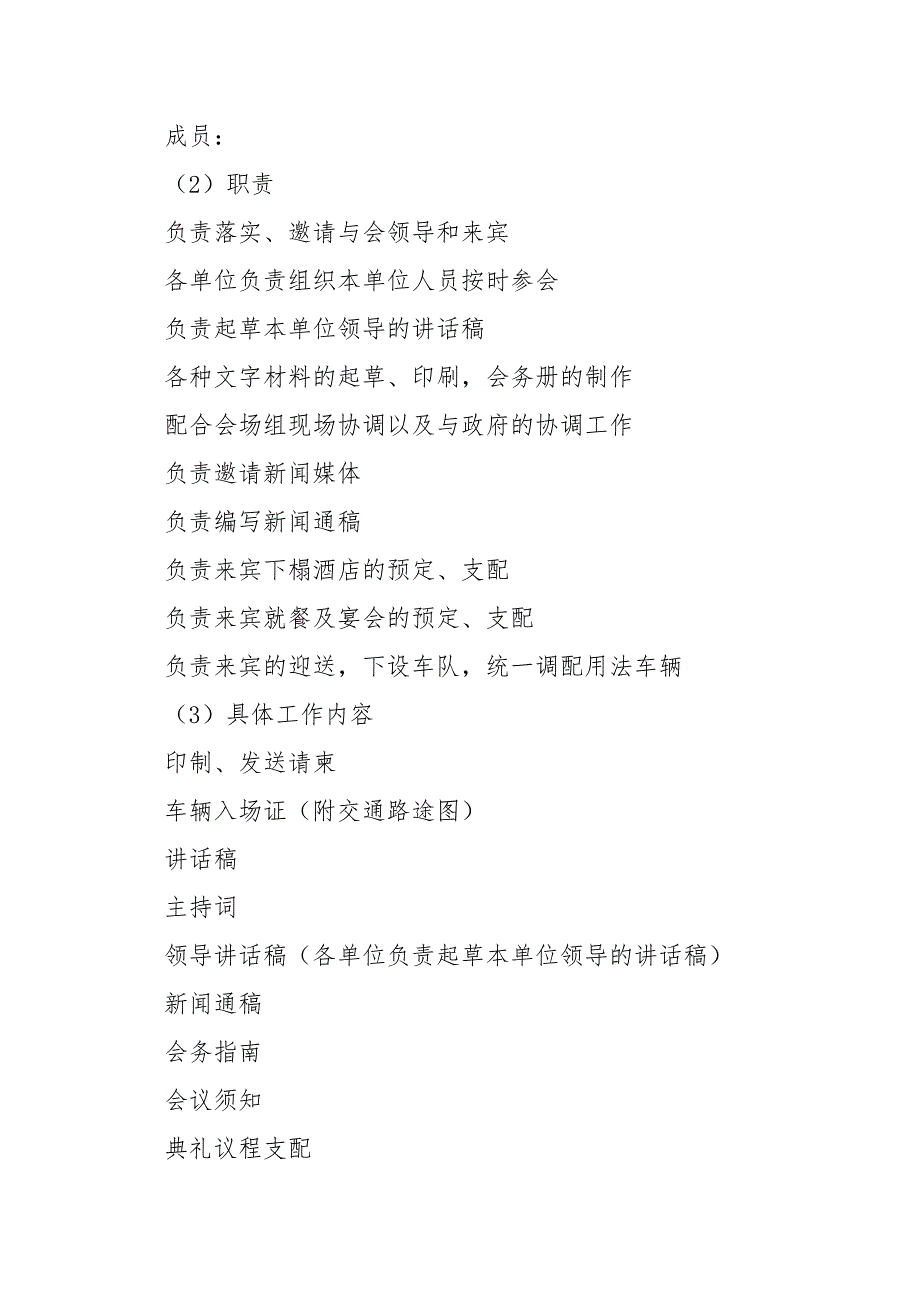 成员：

（2）职责

负责落实、邀请与会领导和来宾

各单位负责组织本单位人员按时参会

负责起草本单位领导的讲话稿

各种文字材料的起草、印刷，会务册的制作

配合会场组现场协调以及与政府的协调工作

负责邀请新闻媒体

负责编写新闻通稿

负责来宾下榻酒店的预定、支配

负责来宾就餐及宴会的预定、支配

负责来宾的迎送，下设车队，统一调配用法车辆

（3）具体工作内容

印制、发送请柬

车辆入场证（附交通路途图）

讲话稿

主持词

领导讲话稿（各单位负责起草本单位领导的讲话稿）

新闻通稿

会务指南

会议须知

典礼议程支配